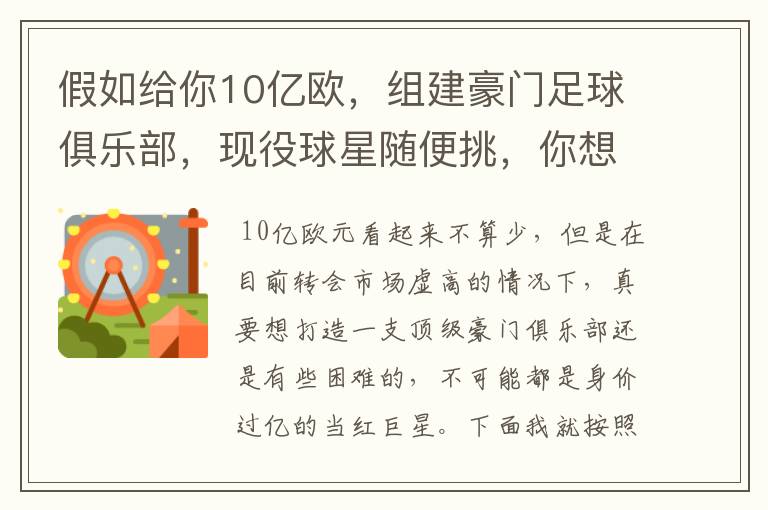 假如给你10亿欧，组建豪门足球俱乐部，现役球星随便挑，你想

10亿欧元看起来不算少，但是在目前转会市场虚高的情况下，真要想打造一支顶级豪门俱乐部还是有些困难的，不可能都是身价过亿的当红巨星。下面我就按照